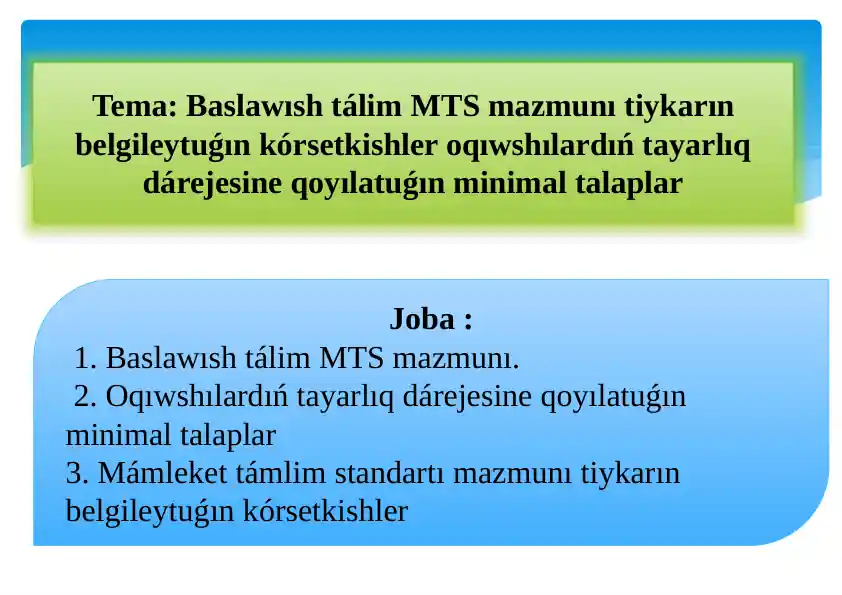 Tema: Baslawısh tálim MTS mazmunı tiykarın belgileytuǵın kórsetkishler oqıwshılardıń tayarlıq dárejesine qoyılatuǵın minimal talaplar

Joba :
1. Baslawısh tálim MTS mazmunı.
2. Oqıwshılardıń tayarlıq dárejesine qoyılatuǵın minimal talaplar
3. Mámleket támlim standartı mazmunı tiykarın belgileytuǵın kórsetkishler